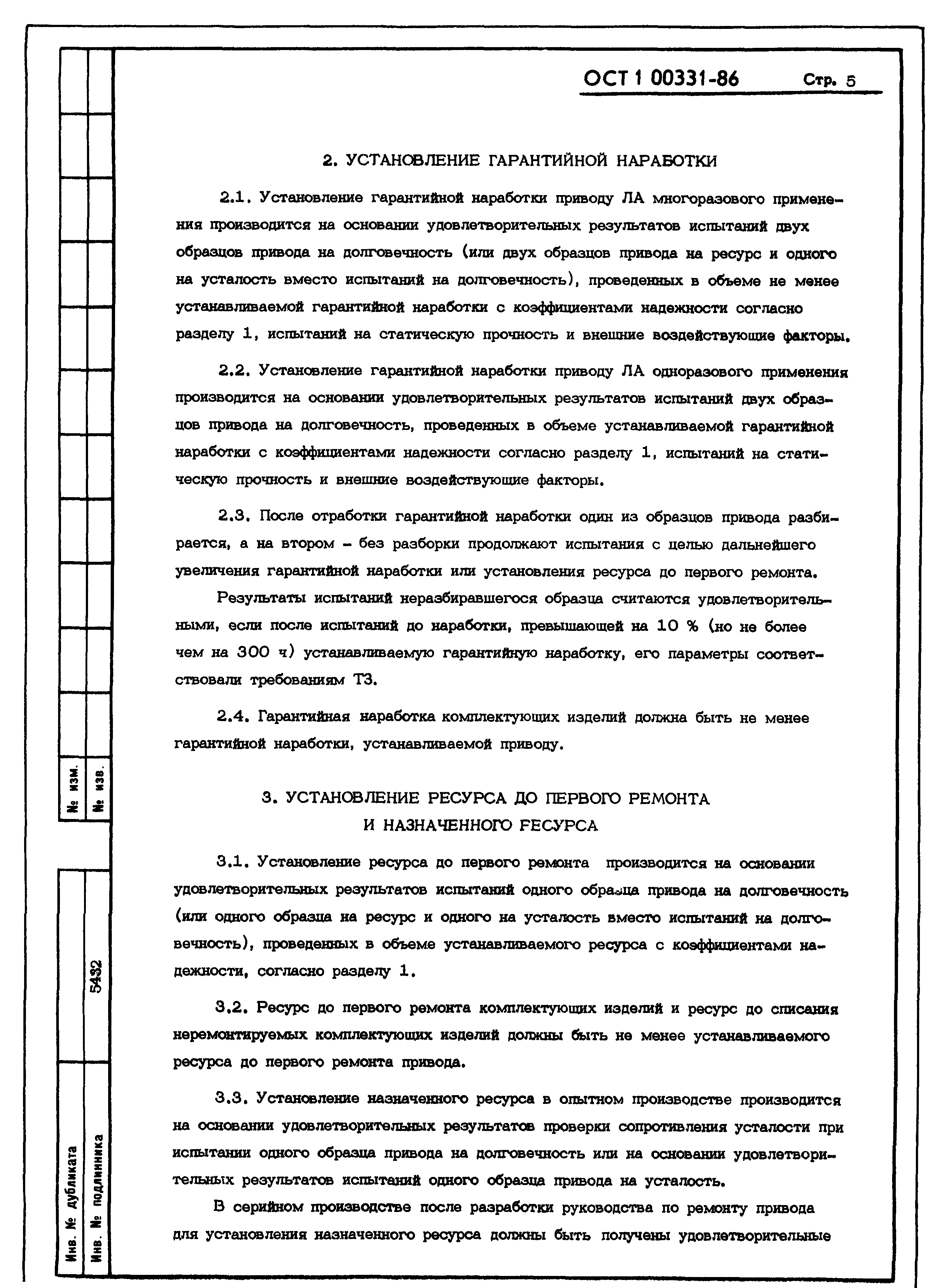 ОСТ 1 00331-86 Стр. 5

2. УСТАНОВЛЕНИЕ ГАРАНТИЙНОЙ НАРАБОТКИ

2.1. Установление гарантийной наработки приводу ЛА многоразового применения производится на основании удовлетворительных результатов испытаний двух образцов привода на долговечность (или двух образцов привода на ресурс и одного на усталость вместо испытаний на долговечность), проведенных в объеме не менее устанавливаемой гарантийной наработки с коэффициентами надежности согласно разделу 1, испытаний на статическую прочность и внешние воздействующие факторы.

2.2. Установление гарантийной наработки приводу ЛА одноразового применения производится на основании удовлетворительных результатов испытаний двух образцов привода на долговечность, проведенных в объеме устанавливаемой гарантийной наработки с коэффициентами надежности согласно разделу 1, испытаний на статическую прочность и внешние воздействующие факторы.

2.3. После отработки гарантийной наработки один из образцов привода разбирается, а на втором - без разборки продолжают испытания с целью дальнейшего увеличения гарантийной наработки или установления ресурса до первого ремонта.

Результаты испытаний неразбиравшегося образца считаются удовлетворительными, если после испытаний до наработки, превышающей на 10 % (но не более чем на 300 ч) устанавливаемую гарантийную наработку, его параметры соответствовали требованиям ТЗ.

2.4. Гарантийная наработка комплектующих изделий должна быть не менее гарантийной наработки, устанавливаемой приводу.

3. УСТАНОВЛЕНИЕ РЕСУРСА ДО ПЕРВОГО РЕМОНТА И НАЗНАЧЕННОГО РЕСУРСА

3.1. Установление ресурса до первого ремонта производится на основании удовлетворительных результатов испытаний одного образца привода на долговечность (или одного образца на ресурс и одного на усталость вместо испытаний на долговечность), проведенных в объеме устанавливаемого ресурса с коэффициентами надежности, согласно разделу 1.

3.2. Ресурс до первого ремонта комплектующих изделий и ресурс до списания неремонтируемых комплектующих изделий должны быть не менее устанавливаемого ресурса до первого ремонта привода.

3.3. Установление назначенного ресурса в опытном производстве производится на основании удовлетворительных результатов проверки сопротивления усталости при испытании одного образца привода на долговечность или на основании удовлетворительных результатов испытаний одного образца привода на усталость.

В серийном производстве после разработки руководства по ремонту привода для установления назначенного ресурса должны быть получены удовлетворительные

№ изм.
№ изв.
5432
Инв. № дубликата
Инв. № подлинника